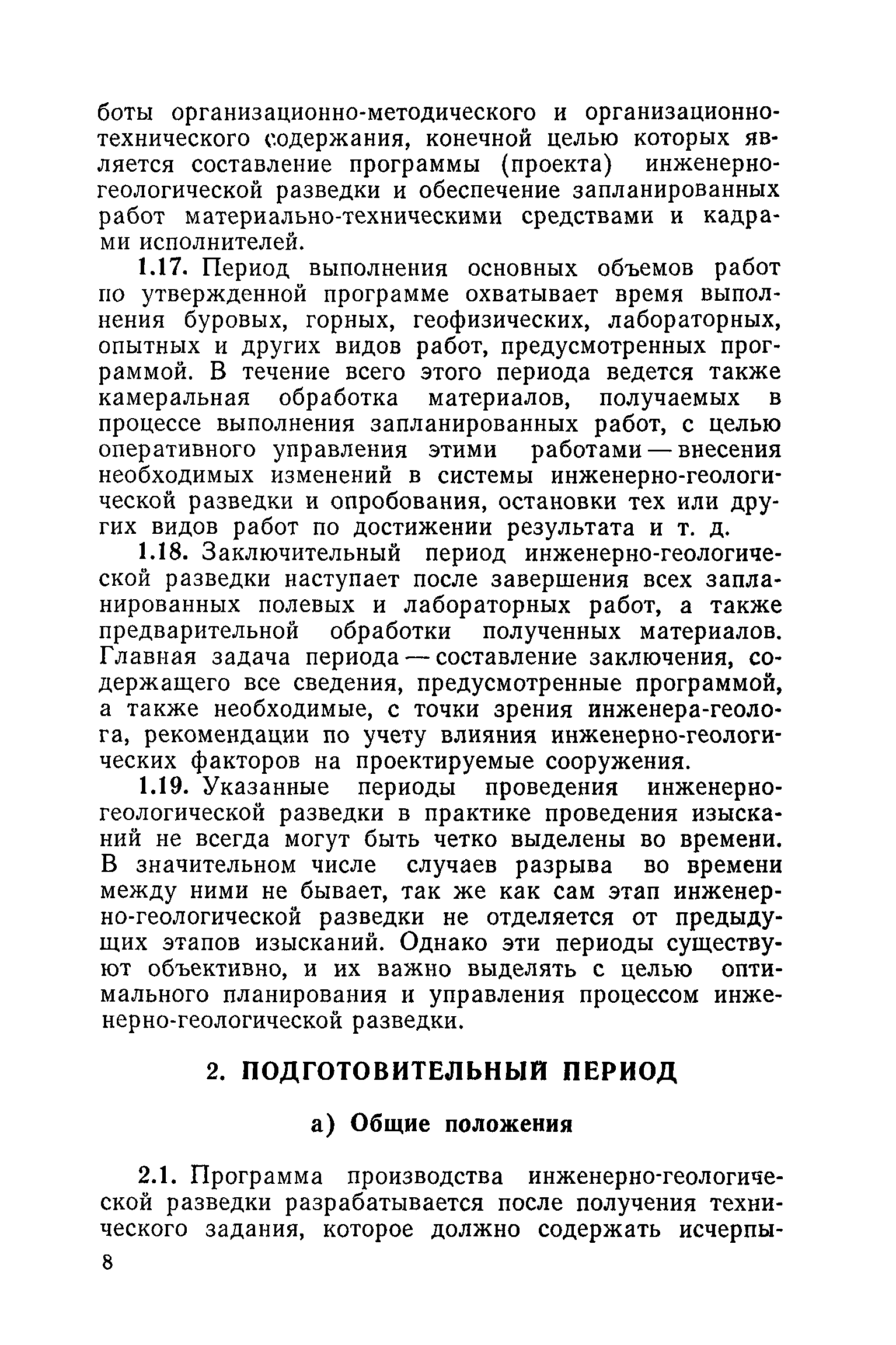 боты организационно-методического и организационно-технического содержания, конечной целью которых является составление программы (проекта) инженерно-геологической разведки и обеспечение запланированных работ материально-техническими средствами и кадрами исполнителей.

1.17. Период выполнения основных объемов работ по утвержденной программе охватывает время выполнения буровых, горных, геофизических, лабораторных, опытных и других видов работ, предусмотренных программой. В течение всего этого периода ведется также камеральная обработка материалов, получаемых в процессе выполнения запланированных работ, с целью оперативного управления этими работами — внесения необходимых изменений в системы инженерно-геологической разведки и опробования, остановки тех или других видов работ по достижении результата и т. д.

1.18. Заключительный период инженерно-геологической разведки наступает после завершения всех запланированных полевых и лабораторных работ, а также предварительной обработки полученных материалов. Главная задача периода — составление заключения, содержащего все сведения, предусмотренные программой, а также необходимые, с точки зрения инженера-геолога, рекомендации по учету влияния инженерно-геологических факторов на проектируемые сооружения.

1.19. Указанные периоды проведения инженерно-геологической разведки в практике проведения изысканий не всегда могут быть четко выделены во времени. В значительном числе случаев разрыва во времени между ними не бывает, так же как сам этап инженерно-геологической разведки не отделяется от предыдущих этапов изысканий. Однако эти периоды существуют объективно, и их важно выделять с целью оптимального планирования и управления процессом инженерно-геологической разведки.

2. ПОДГОТОВИТЕЛЬНЫЙ ПЕРИОД

а) Общие положения

2.1. Программа производства инженерно-геологической разведки разрабатывается после получения технического задания, которое должно содержать исчерпы-

8